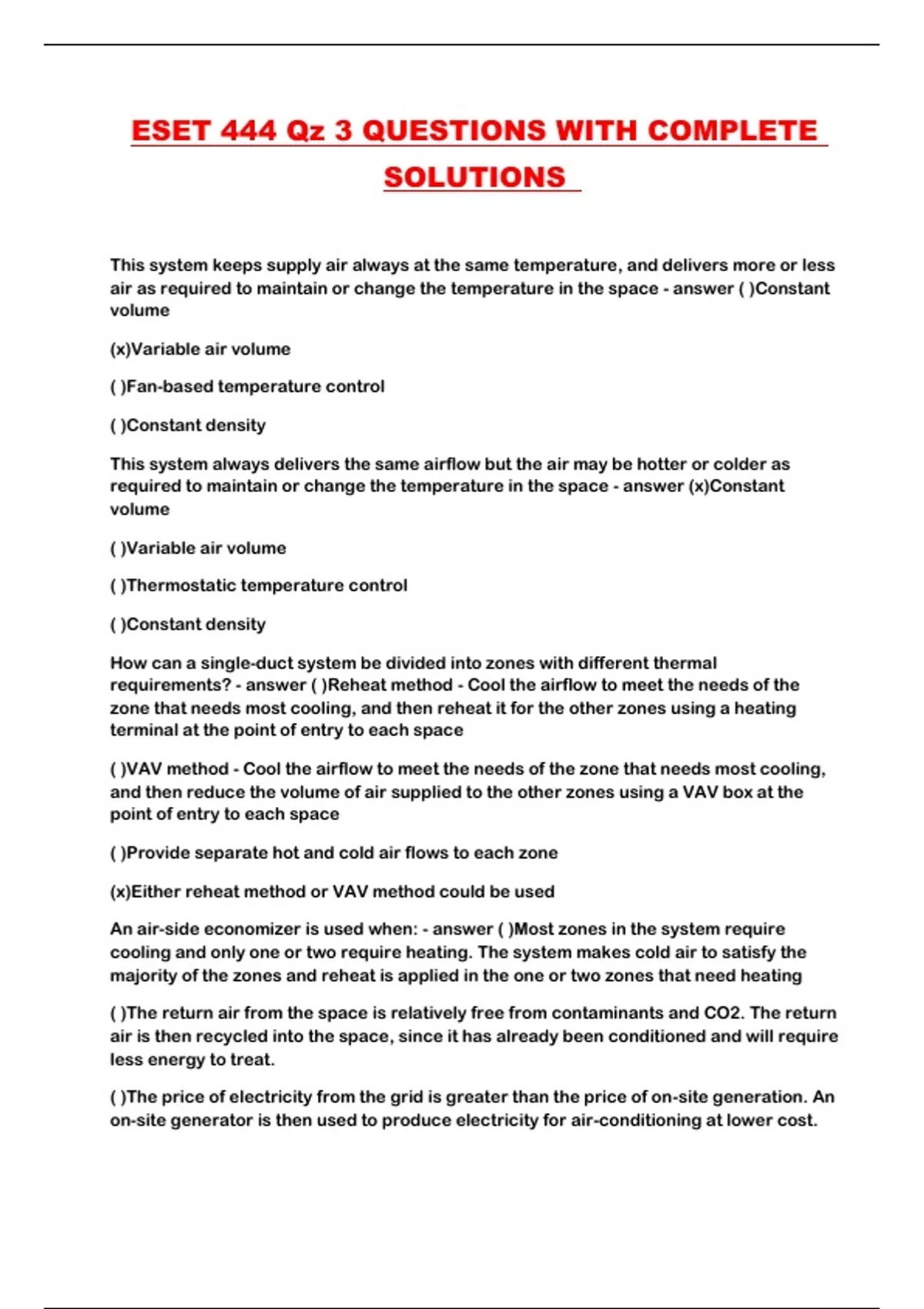 ESET 444 Qz 3 QUESTIONS WITH COMPLETE SOLUTIONS

This system keeps supply air always at the same temperature, and delivers more or less air as required to maintain or change the temperature in the space - answer ( )Constant volume

(x)Variable air volume

( )Fan-based temperature control

( )Constant density

This system always delivers the same airflow but the air may be hotter or colder as required to maintain or change the temperature in the space - answer (x)Constant volume

( )Variable air volume

( )Thermostatic temperature control

( )Constant density

How can a single-duct system be divided into zones with different thermal requirements? - answer ( )Reheat method - Cool the airflow to meet the needs of the zone that needs most cooling, and then reheat it for the other zones using a heating terminal at the point of entry to each space

( )VAV method - Cool the airflow to meet the needs of the zone that needs most cooling, and then reduce the volume of air supplied to the other zones using a VAV box at the point of entry to each space

( )Provide separate hot and cold air flows to each zone

(x)Either reheat method or VAV method could be used

An air-side economizer is used when: - answer ( )Most zones in the system require cooling and only one or two require heating. The system makes cold air to satisfy the majority of the zones and reheat is applied in the one or two zones that need heating

( )The return air from the space is relatively free from contaminants and CO2. The return air is then recycled into the space, since it has already been conditioned and will require less energy to treat.

( )The price of electricity from the grid is greater than the price of on-site generation. An on-site generator is then used to produce electricity for air-conditioning at lower cost.